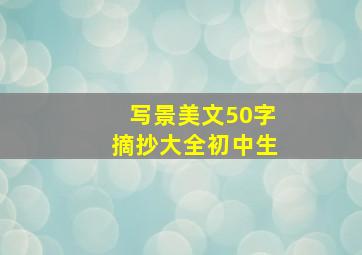 写景美文50字
摘抄大全初中生